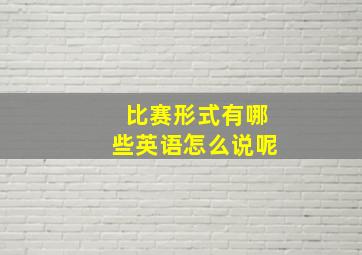 比赛形式有哪些英语怎么说呢